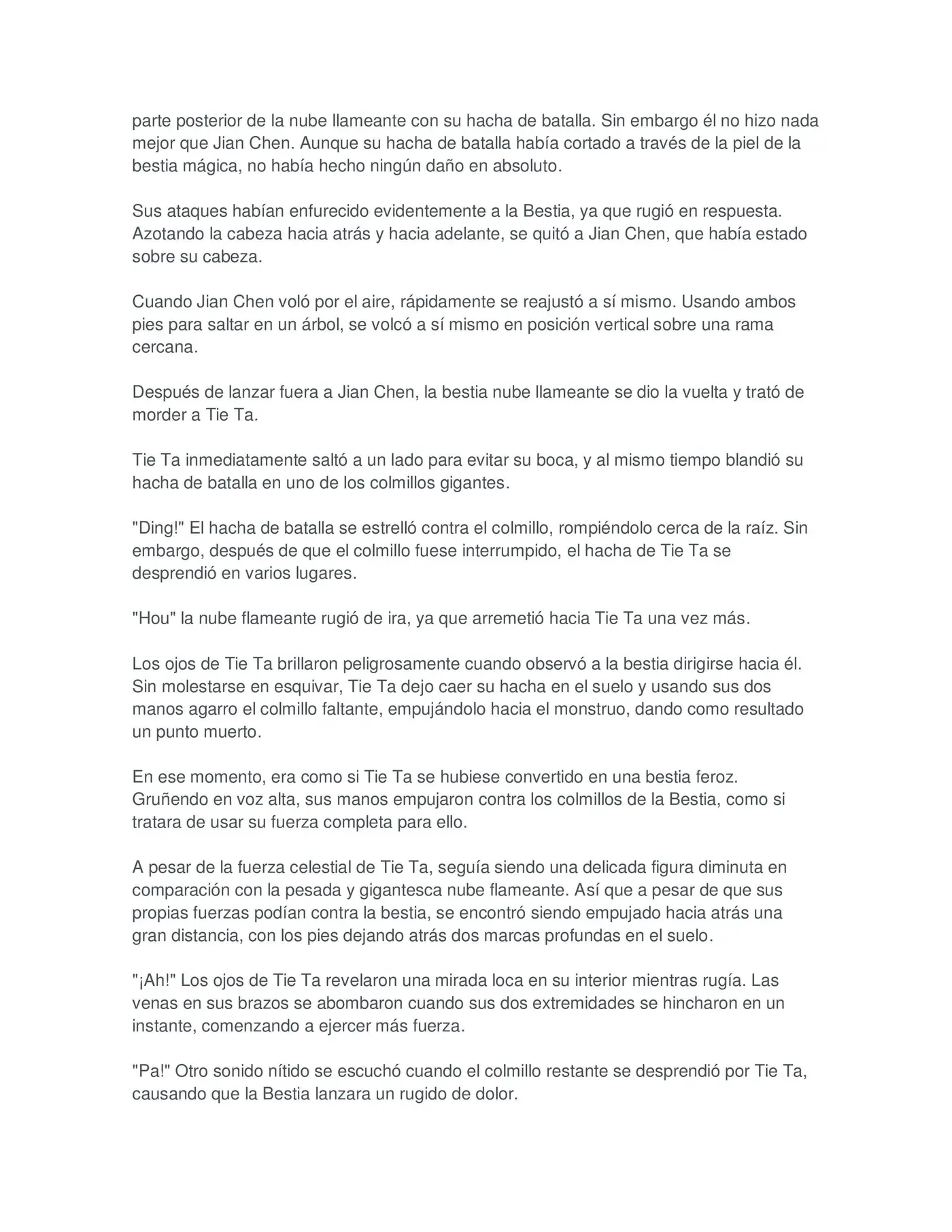 parte posterior de la nube llameante con su hacha de batalla. Sin embargo él no hizo nada mejor que Jian Chen. Aunque su hacha de batalla había cortado a través de la piel de la bestia mágica, no había hecho ningún daño en absoluto.

Sus ataques habían enfurecido evidentemente a la Bestia, ya que rugió en respuesta. Azotando la cabeza hacia atrás y hacia adelante, se quitó a Jian Chen, que había estado sobre su cabeza.

Cuando Jian Chen voló por el aire, rápidamente se reajustó a sí mismo. Usando ambos pies para saltar en un árbol, se volcó a sí mismo en posición vertical sobre una rama cercana.

Después de lanzar fuera a Jian Chen, la bestia nube llameante se dio la vuelta y trató de morder a Tie Ta.

Tie Ta inmediatamente saltó a un lado para evitar su boca, y al mismo tiempo blandió su hacha de batalla en uno de los colmillos gigantes.

"Ding!" El hacha de batalla se estrelló contra el colmillo, rompiéndolo cerca de la raíz. Sin embargo, después de que el colmillo fuese interrumpido, el hacha de Tie Ta se desprendió en varios lugares.

"Hou" la nube flameante rugió de ira, ya que arremetió hacia Tie Ta una vez más.

Los ojos de Tie Ta brillaron peligrosamente cuando observó a la bestia dirigirse hacia él. Sin molestarse en esquivar, Tie Ta dejo caer su hacha en el suelo y usando sus dos manos agarro el colmillo faltante, empujándolo hacia el monstruo, dando como resultado un punto muerto.

En ese momento, era como si Tie Ta se hubiese convertido en una bestia feroz. Gruñendo en voz alta, sus manos empujaron contra los colmillos de la Bestia, como si tratara de usar su fuerza completa para ello.

A pesar de la fuerza celestial de Tie Ta, seguía siendo una delicada figura diminuta en comparación con la pesada y gigantesca nube flameante. Así que a pesar de que sus propias fuerzas podían contra la bestia, se encontró siendo empujado hacia atrás una gran distancia, con los pies dejando atrás dos marcas profundas en el suelo.

"¡Ah!" Los ojos de Tie Ta revelaron una mirada loca en su interior mientras rugía. Las venas en sus brazos se abombaron cuando sus dos extremidades se hincharon en un instante, comenzando a ejercer más fuerza.

"Pa!" Otro sonido nítido se escuchó cuando el colmillo restante se desprendió por Tie Ta, causando que la Bestia lanzara un rugido de dolor.